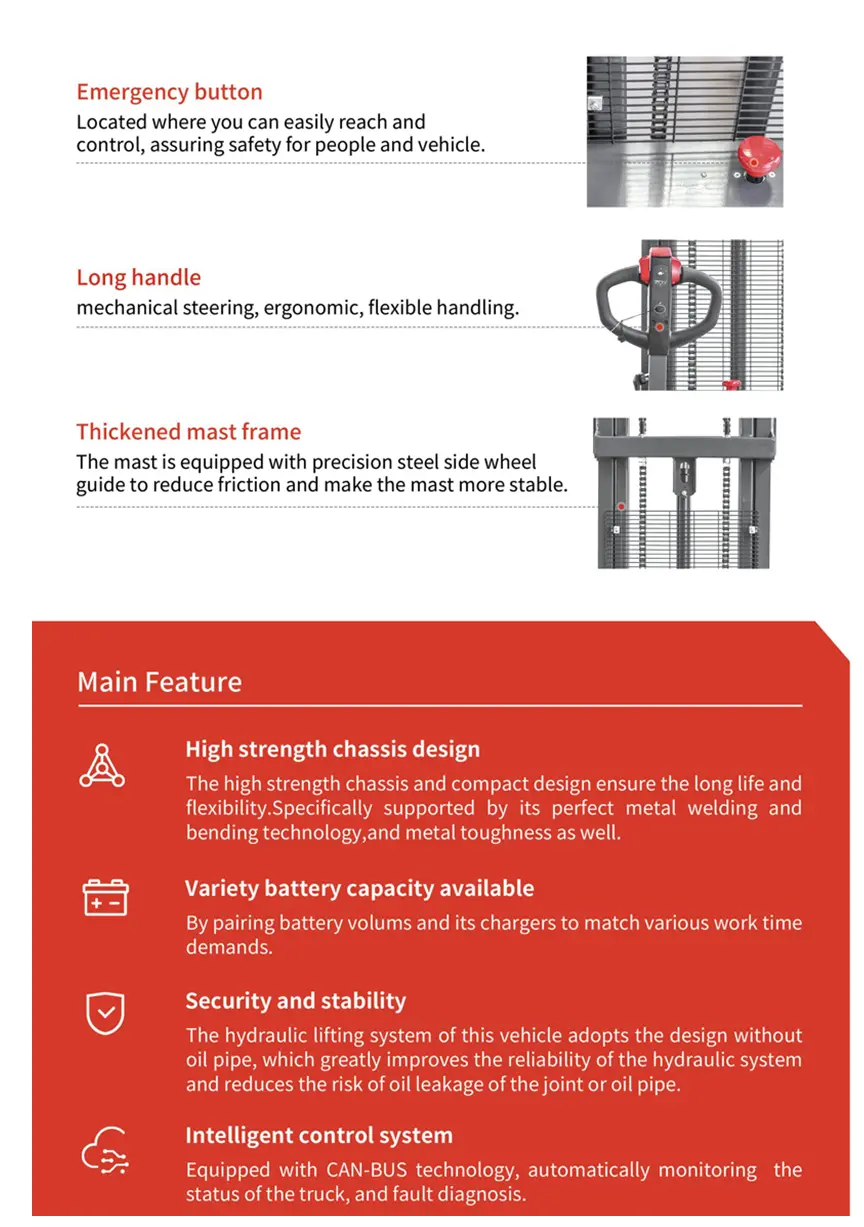 Emergency button
Located where you can easily reach and control, assuring safety for people and vehicle.

Long handle
mechanical steering, ergonomic, flexible handling.

Thickened mast frame
The mast is equipped with precision steel side wheel guide to reduce friction and make the mast more stable.

Main Feature

High strength chassis design
The high strength chassis and compact design ensure the long life and flexibility.Specifically supported by its perfect metal welding and bending technology,and metal toughness as well.

Variety battery capacity available
By pairing battery volums and its chargers to match various work time demands.

Security and stability
The hydraulic lifting system of this vehicle adopts the design without oil pipe, which greatly improves the reliability of the hydraulic system and reduces the risk of oil leakage of the joint or oil pipe.

Intelligent control system
Equipped with CAN-BUS technology, automatically monitoring the status of the truck, and fault diagnosis.